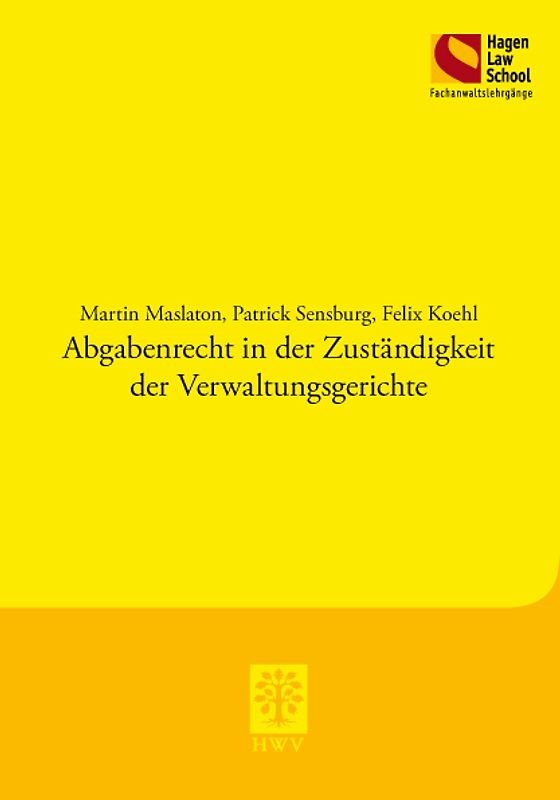 Hagen
Law
School
Fachanwaltslehrgänge

Martin Maslaton, Patrick Sensburg, Felix Koehl

Abgabenrecht in der Zuständigkeit der Verwaltungsgerichte

HWV